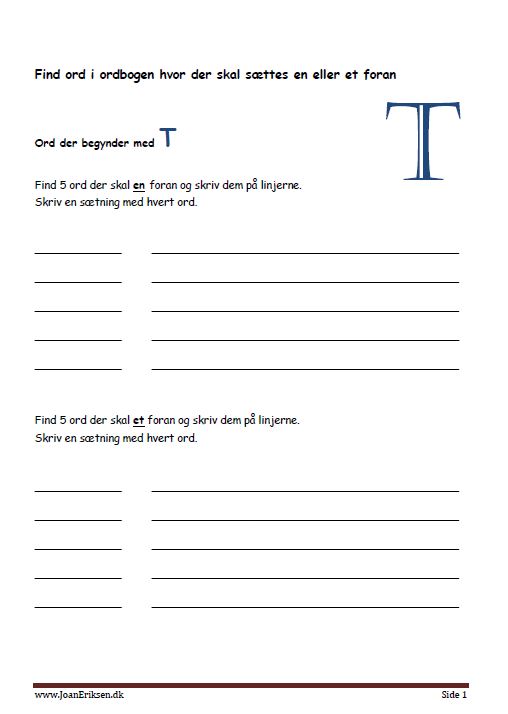 Find ord i ordbogen hvor der skal sættes en eller et foran

Ord der begynder med T

T

Find 5 ord der skal en foran og skriv dem på linjerne.
Skriv en sætning med hvert ord.

Find 5 ord der skal et foran og skriv dem på linjerne.
Skriv en sætning med hvert ord.

www.JoanEriksen.dk

Side 1